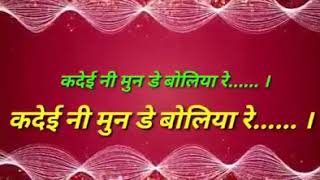 कदेई नी मुन डे बोलिया रे...... ।

कदेई नी मुन डे बोलिया रे...... ।